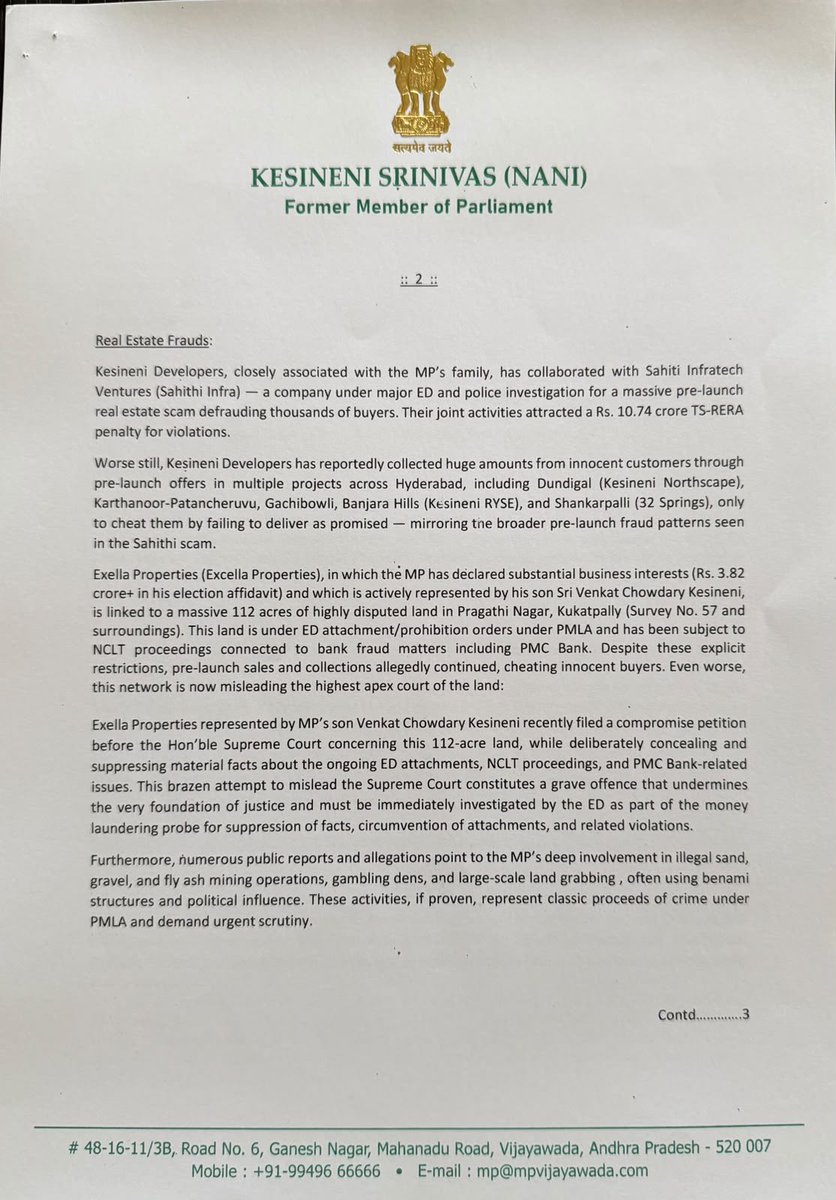 सत्यमेव जयते

KESINENI SRINIVAS (NANI)
Former Member of Parliament

:: 2 ::

Real Estate Frauds:

Kesineni Developers, closely associated with the MP's family, has collaborated with Sahiti Infratech Ventures (Sahithi Infra) — a company under major ED and police investigation for a massive pre-launch real estate scam defrauding thousands of buyers. Their joint activities attracted a Rs. 10.74 crore TS-RERA penalty for violations.

Worse still, Kesineni Developers has reportedly collected huge amounts from innocent customers through pre-launch offers in multiple projects across Hyderabad, including Dundigal (Kesineni Northscape), Karthanoor-Patancheruvu, Gachibowli, Banjara Hills (Kesineni RYSE), and Shankarpalli (32 Springs), only to cheat them by failing to deliver as promised — mirroring the broader pre-launch fraud patterns seen in the Sahithi scam.

Exella Properties (Excella Properties), in which the MP has declared substantial business interests (Rs. 3.82 crore+ in his election affidavit) and which is actively represented by his son Sri Venkat Chowdary Kesineni, is linked to a massive 112 acres of highly disputed land in Pragathi Nagar, Kukatpally (Survey No. 57 and surroundings). This land is under ED attachment/prohibition orders under PMLA and has been subject to NCLT proceedings connected to bank fraud matters including PMC Bank. Despite these explicit restrictions, pre-launch sales and collections allegedly continued, cheating innocent buyers. Even worse, this network is now misleading the highest apex court of the land:

Exella Properties represented by MP's son Venkat Chowdary Kesineni recently filed a compromise petition before the Hon'ble Supreme Court concerning this 112-acre land, while deliberately concealing and suppressing material facts about the ongoing ED attachments, NCLT proceedings, and PMC Bank-related issues. This brazen attempt to mislead the Supreme Court constitutes a grave offence that undermines the very foundation of justice and must be immediately investigated by the ED as part of the money laundering probe for suppression of facts, circumvention of attachments, and related violations.

Furthermore, numerous public reports and allegations point to the MP's deep involvement in illegal sand, gravel, and fly ash mining operations, gambling dens, and large-scale land grabbing , often using benami structures and political influence. These activities, if proven, represent classic proceeds of crime under PMLA and demand urgent scrutiny.

Contd............3

# 48-16-11/3B, Road No. 6, Ganesh Nagar, Mahanadu Road, Vijayawada, Andhra Pradesh - 520 007
Mobile : +91-99496 66666 • E-mail : mp@mpvijayawada.com